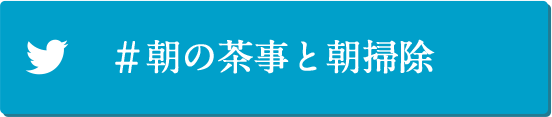 ＃朝の茶事と朝掃除